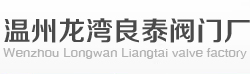 温州龙湾良泰阀门厂
Wenzhou Longwan Liangtai valve factory